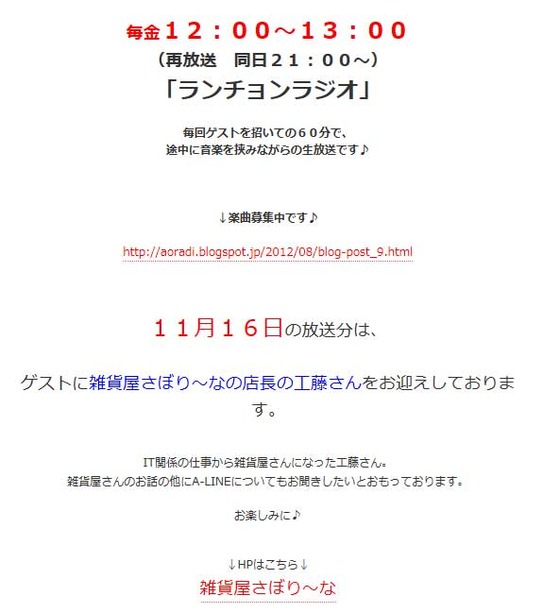 毎金１２：００～１３：００
（再放送　同日２１：００～）
「ランチョンラジオ」

毎回ゲストを招いての６０分で、
途中に音楽を挟みながらの生放送です♪

↓楽曲募集中です♪

http://aoradi.blogspot.jp/2012/08/blog-post_9.html

１１月１６日の放送分は、

ゲストに雑貨屋さぼり～なの店長の工藤さんをお迎えしております。

IT関係の仕事から雑貨屋さんになった工藤さん。
雑貨屋さんのお話の他にA-LINEについてもお聞きしたいとおもっております。

お楽しみに♪

↓HPはこちら↓
雑貨屋さぼり～な